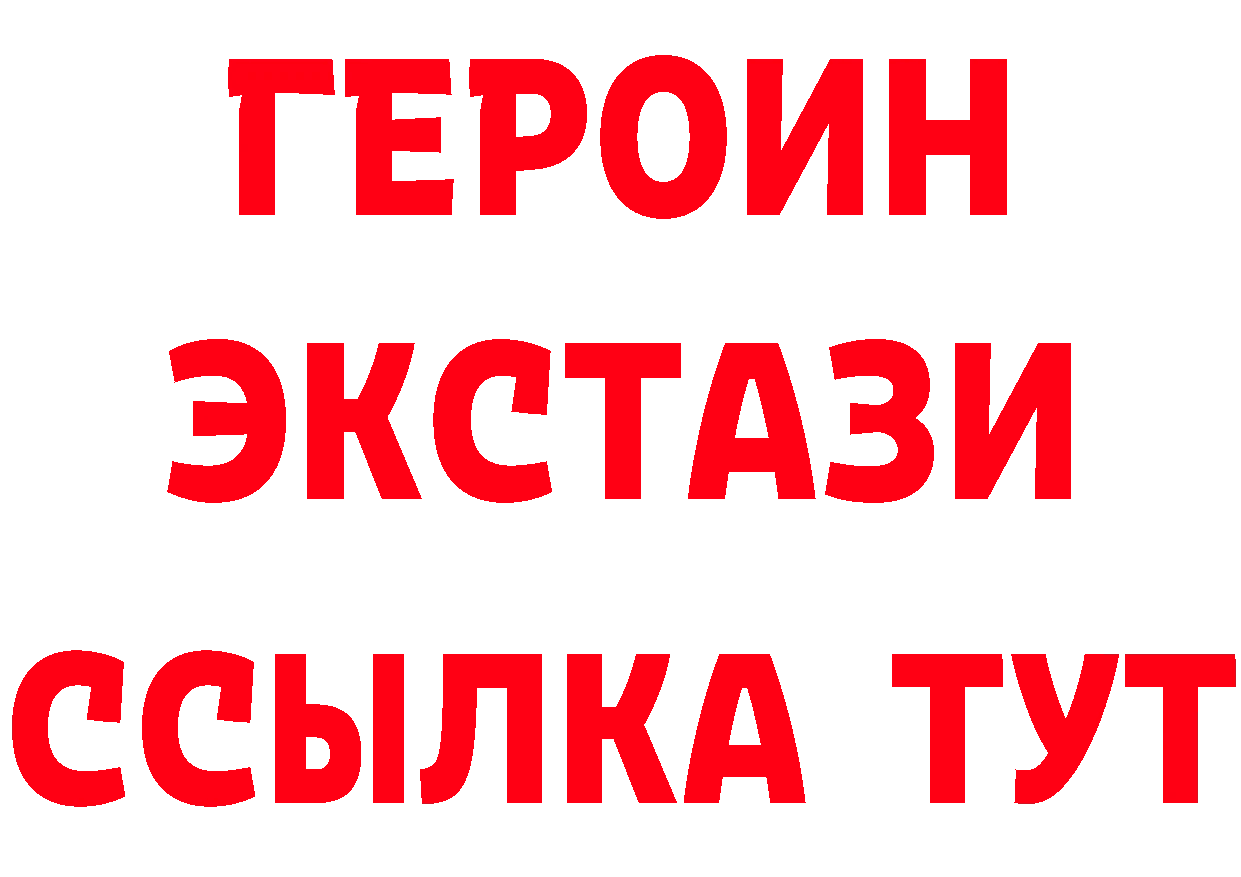 ГЕРОИН
ЭКСТАЗИ
ССЫЛКА ТУТ